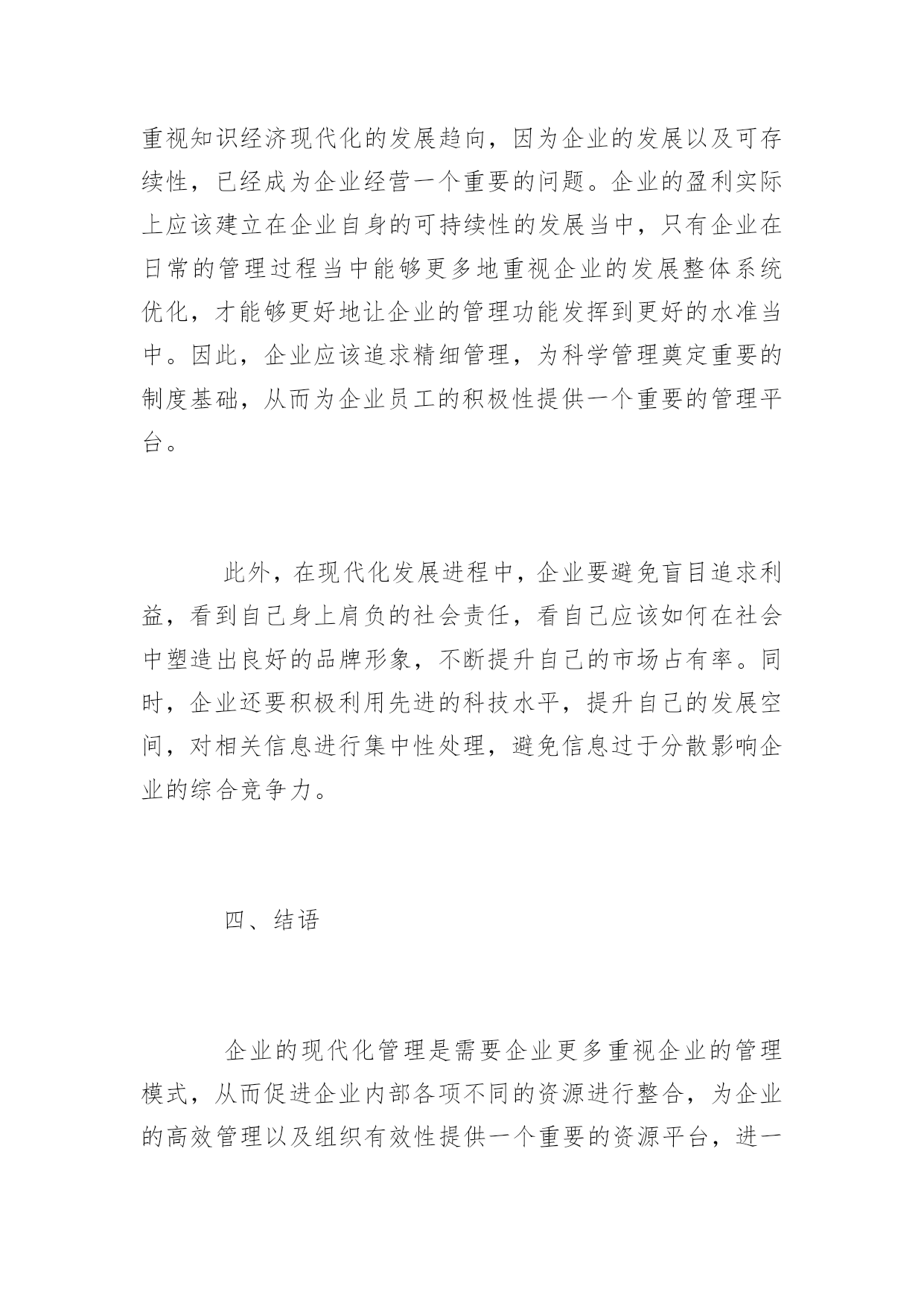 重视知识经济现代化的发展趋向，因为企业的发展以及可存续性，已经成为企业经营一个重要的问题。企业的盈利实际上应该建立在企业自身的可持续性的发展当中，只有企业在日常的管理过程当中能够更多地重视企业的发展整体系统优化，才能够更好地让企业的管理功能发挥到更好的水准当中。因此，企业应该追求精细管理，为科学管理奠定重要的制度基础，从而为企业员工的积极性提供一个重要的管理平台。

此外，在现代化发展进程中，企业要避免盲目追求利益，看到自己身上肩负的社会责任，看自己应该如何在社会中塑造出良好的品牌形象，不断提升自己的市场占有率。同时，企业还要积极利用先进的科技水平，提升自己的发展空间，对相关信息进行集中性处理，避免信息过于分散影响企业的综合竞争力。

四、结语

企业的现代化管理是需要企业更多重视企业的管理模式，从而促进企业内部各项不同的资源进行整合，为企业的高效管理以及组织有效性提供一个重要的资源平台，进一